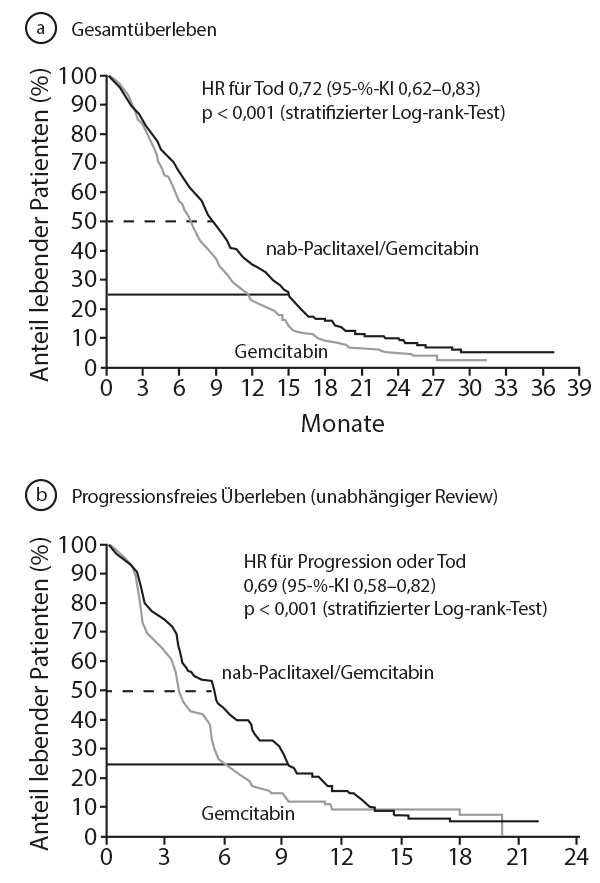 a Gesamtüberleben

Anteil lebender Patienten (%)

100
90
80
70
60
50
40
30
20
10
0

HR für Tod 0,72 (95-%-KI 0,62–0,83)
p < 0,001 (stratifizierter Log-rank-Test)

nab-Paclitaxel/Gemcitabin

Gemcitabin

0 3 6 9 12 15 18 21 24 27 30 33 36 39

Monate

b Progressionsfreies Überleben (unabhängiger Review)

Anteil lebender Patienten (%)

100
90
80
70
60
50
40
30
20
10
0

HR für Progression oder Tod
0,69 (95-%-KI 0,58–0,82)
p < 0,001 (stratifizierter Log-rank-Test)

nab-Paclitaxel/Gemcitabin

Gemcitabin

0 3 6 9 12 15 18 21 24